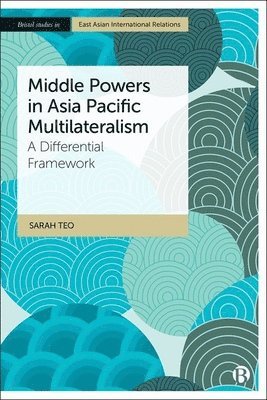 Bristol studies in East Asian International Relations

Middle Powers in Asia Pacific Multilateralism
A Differential Framework

SARAH TEO

B